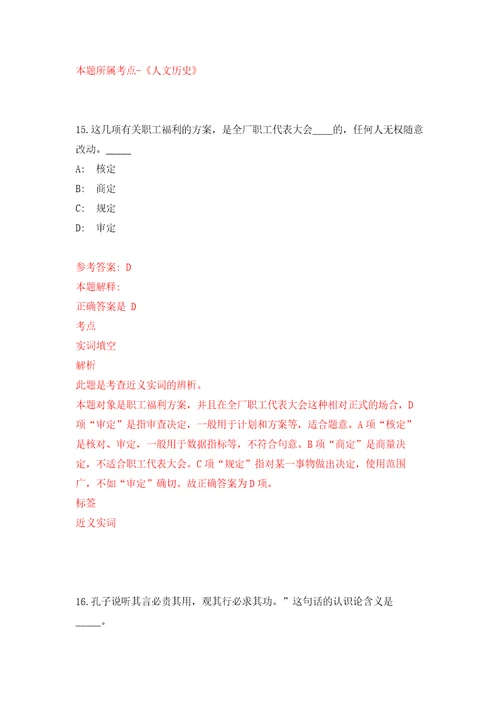 本题所属考点-《人文历史》

15.这几项有关职工福利的方案，是全厂职工代表大会____的，任何人无权随意改动。_____

A: 核定

B: 商定

C: 规定

D: 审定

参考答案: D
本题解释:
正确答案是 D
考点
实词填空
解析
此题是考查近义实词的辨析。
本题对象是职工福利方案，并且在全厂职工代表大会这种相对正式的场合，D项“审定”是指审查决定，一般用于计划和方案等，适合题意。A项“核定”是核对、审定，一般用于数据指标等，不符合句意。B项“商定”是商量决定，不适合职工代表大会。C项“规定”指对某一事物做出决定，使用范围广，不如“审定”确切。故正确答案为D项。
标签
近义实词

16.孔子说听其言必责其用，观其行必求其功。”这句话的认识论含义是_____。